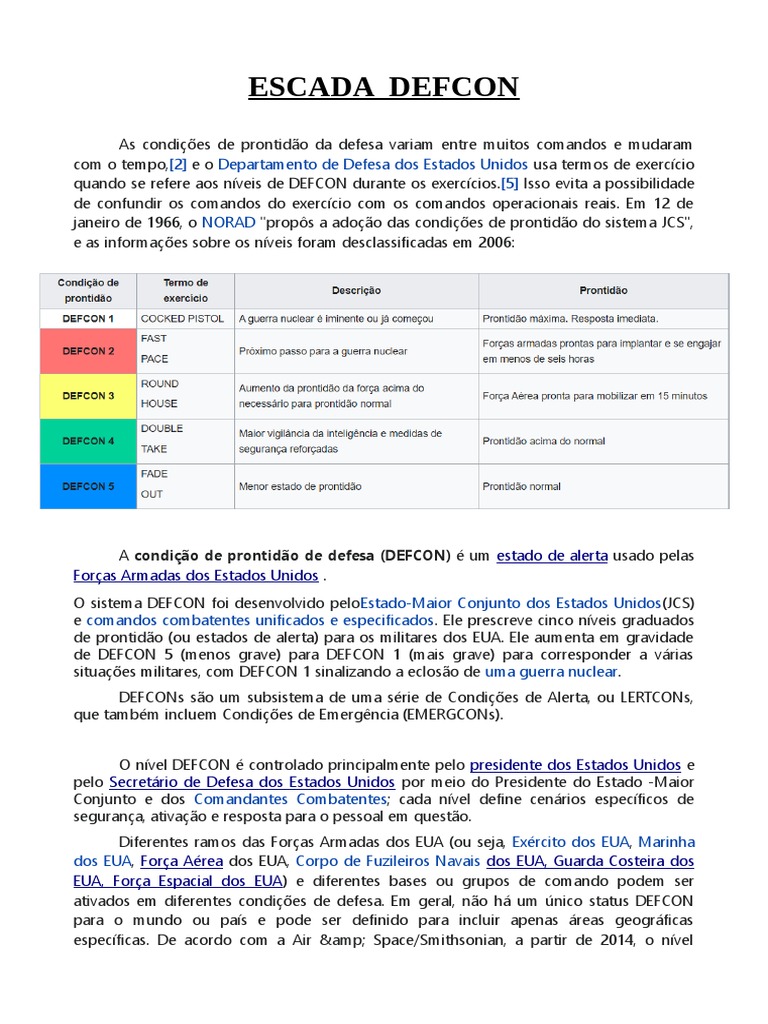 ESCADA DEFCON

As condições de prontidão da defesa variam entre muitos comandos e mudaram com o tempo,[2] e o Departamento de Defesa dos Estados Unidos usa termos de exercício quando se refere aos níveis de DEFCON durante os exercícios.[5] Isso evita a possibilidade de confundir os comandos do exercício com os comandos operacionais reais. Em 12 de janeiro de 1966, o NORAD "propôs a adoção das condições de prontidão do sistema JCS", e as informações sobre os níveis foram desclassificadas em 2006:

| Condição de prontidão | Termo de exercício | Descrição | Prontidão |
|---|---|---|---|
| DEFCON 1 | COCKED PISTOL | A guerra nuclear é iminente ou já começou | Prontidão máxima. Resposta imediata. |
| DEFCON 2 | FAST PACE | Próximo passo para a guerra nuclear | Forças armadas prontas para implantar e se engajar em menos de seis horas |
| DEFCON 3 | ROUND HOUSE | Aumento da prontidão da força acima do necessário para prontidão normal | Força Aérea pronta para mobilizar em 15 minutos |
| DEFCON 4 | DOUBLE TAKE | Maior vigilância da inteligência e medidas de segurança reforçadas | Prontidão acima do normal |
| DEFCON 5 | FADE OUT | Menor estado de prontidão | Prontidão normal |

A condição de prontidão de defesa (DEFCON) é um estado de alerta usado pelas Forças Armadas dos Estados Unidos .

O sistema DEFCON foi desenvolvido peloEstado-Maior Conjunto dos Estados Unidos(JCS) e comandos combatentes unificados e especificados. Ele prescreve cinco níveis graduados de prontidão (ou estados de alerta) para os militares dos EUA. Ele aumenta em gravidade de DEFCON 5 (menos grave) para DEFCON 1 (mais grave) para corresponder a várias situações militares, com DEFCON 1 sinalizando a eclosão de uma guerra nuclear.

DEFCONs são um subsistema de uma série de Condições de Alerta, ou LERTCONs, que também incluem Condições de Emergência (EMERGCONs).

O nível DEFCON é controlado principalmente pelo presidente dos Estados Unidos e pelo Secretário de Defesa dos Estados Unidos por meio do Presidente do Estado -Maior Conjunto e dos Comandantes Combatentes; cada nível define cenários específicos de segurança, ativação e resposta para o pessoal em questão.

Diferentes ramos das Forças Armadas dos EUA (ou seja, Exército dos EUA, Marinha dos EUA, Força Aérea dos EUA, Corpo de Fuzileiros Navais dos EUA, Guarda Costeira dos EUA, Força Espacial dos EUA) e diferentes bases ou grupos de comando podem ser ativados em diferentes condições de defesa. Em geral, não há um único status DEFCON para o mundo ou país e pode ser definido para incluir apenas áreas geográficas específicas. De acordo com a Air &amp; Space/Smithsonian, a partir de 2014, o nível